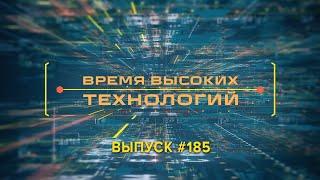 ВРЕМЯ ВЫСОКИХ
ТЕХНОЛОГИЙ

ВЫПУСК #185